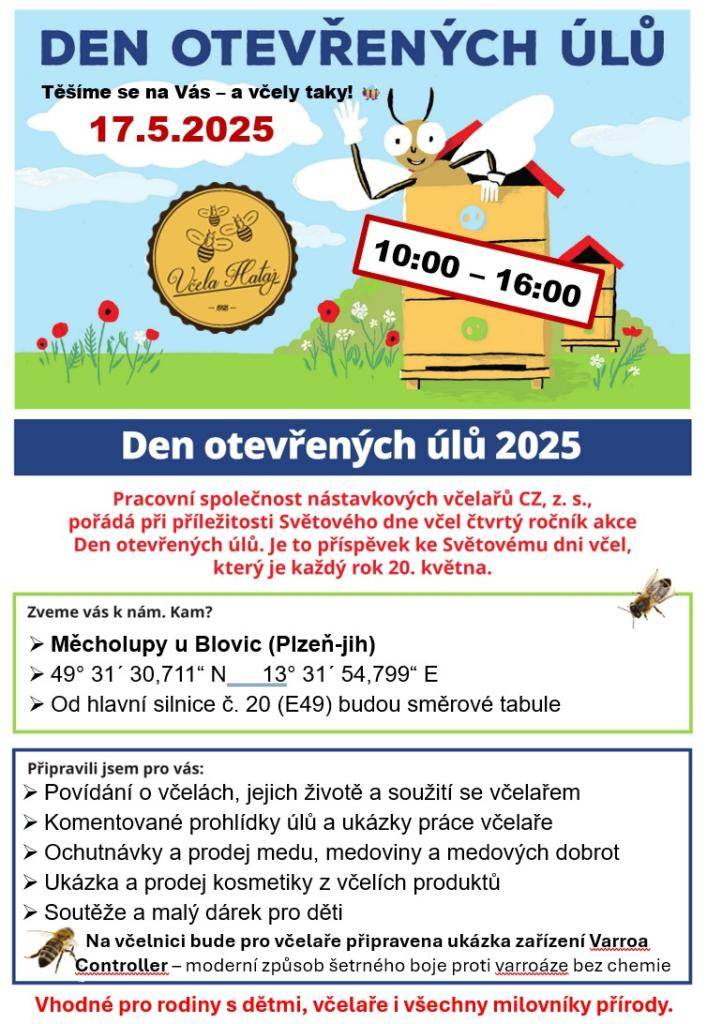 DEN OTEVŘENÝCH ÚLŮ

Těšíme se na Vás – a včely taky!

17.5.2025

Včela Hataj

10:00 – 16:00

Den otevřených úlů 2025

Pracovní společnost nástavkových včelařů CZ, z. s., pořádá při příležitosti Světového dne včel čtvrtý ročník akce Den otevřených úlů. Je to příspěvek ke Světovému dni včel, který je každý rok 20. května.

Zveme vás k nám. Kam?

➢ Měcholupy u Blovic (Plzeň-jih)
➢ 49° 31´ 30,711“ N 13° 31´ 54,799“ E
➢ Od hlavní silnice č. 20 (E49) budou směrové tabule

Připravili jsem pro vás:
➢ Povídání o včelách, jejich životě a soužití se včelařem
➢ Komentované prohlídky úlů a ukázky práce včelaře
➢ Ochutnávky a prodej medu, medoviny a medových dobrot
➢ Ukázka a prodej kosmetiky z včelích produktů
➢ Soutěže a malý dárek pro děti

Na včelnici bude pro včelaře připravena ukázka zařízení Varroa Controller – moderní způsob šetrného boje proti varroáze bez chemie

Vhodné pro rodiny s dětmi, včelaře i všechny milovníky přírody.